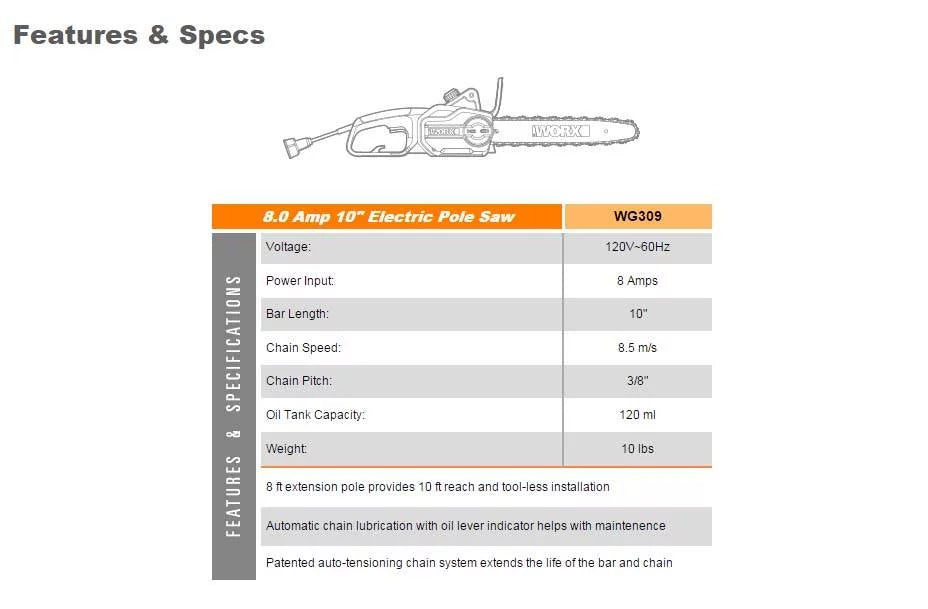 Features & Specs

WORX WORX

FEATURES & SPECIFICATIONS

| 8.0 Amp 10" Electric Pole Saw | WG309 |
|---|---|
| Voltage: | 120V~60Hz |
| Power Input: | 8 Amps |
| Bar Length: | 10" |
| Chain Speed: | 8.5 m/s |
| Chain Pitch: | 3/8" |
| Oil Tank Capacity: | 120 ml |
| Weight: | 10 lbs |

8 ft extension pole provides 10 ft reach and tool-less installation

Automatic chain lubrication with oil lever indicator helps with maintenence

Patented auto-tensioning chain system extends the life of the bar and chain